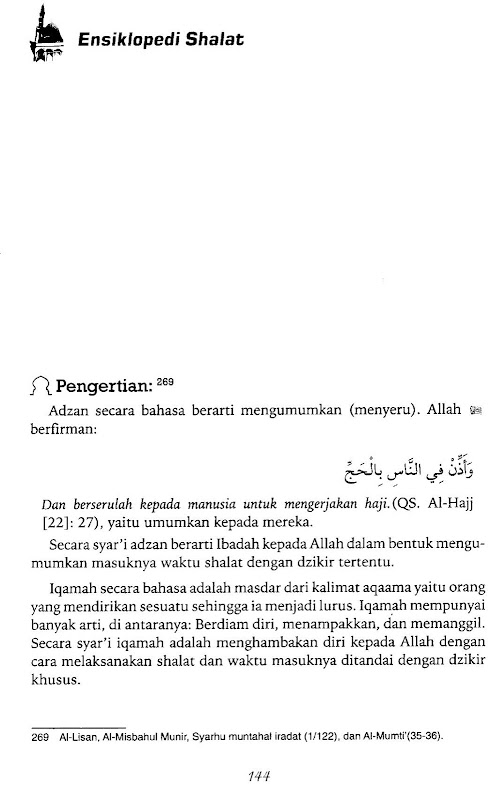 Ensiklopedi Shalat

Pengertian: 269

Adzan secara bahasa berarti mengumumkan (menyeru). Allah ﷻ berfirman:

وَأَذِّنْ فِي النَّاسِ بِالْحَجِّ

Dan berserulah kepada manusia untuk mengerjakan haji. (QS. Al-Hajj [22]: 27), yaitu umumkan kepada mereka.

Secara syar'i adzan berarti Ibadah kepada Allah dalam bentuk mengumumkan masuknya waktu shalat dengan dzikir tertentu.

Iqamah secara bahasa adalah masdar dari kalimat aqaama yaitu orang yang mendirikan sesuatu sehingga ia menjadi lurus. Iqamah mempunyai banyak arti, di antaranya: Berdiam diri, menampakkan, dan memanggil. Secara syar'i iqamah adalah menghambakan diri kepada Allah dengan cara melaksanakan shalat dan waktu masuknya ditandai dengan dzikir khusus.

269 Al-Lisan, Al-Misbahul Munir, Syarhu muntahal iradat (1/122), dan Al-Mumti'(35-36).

144